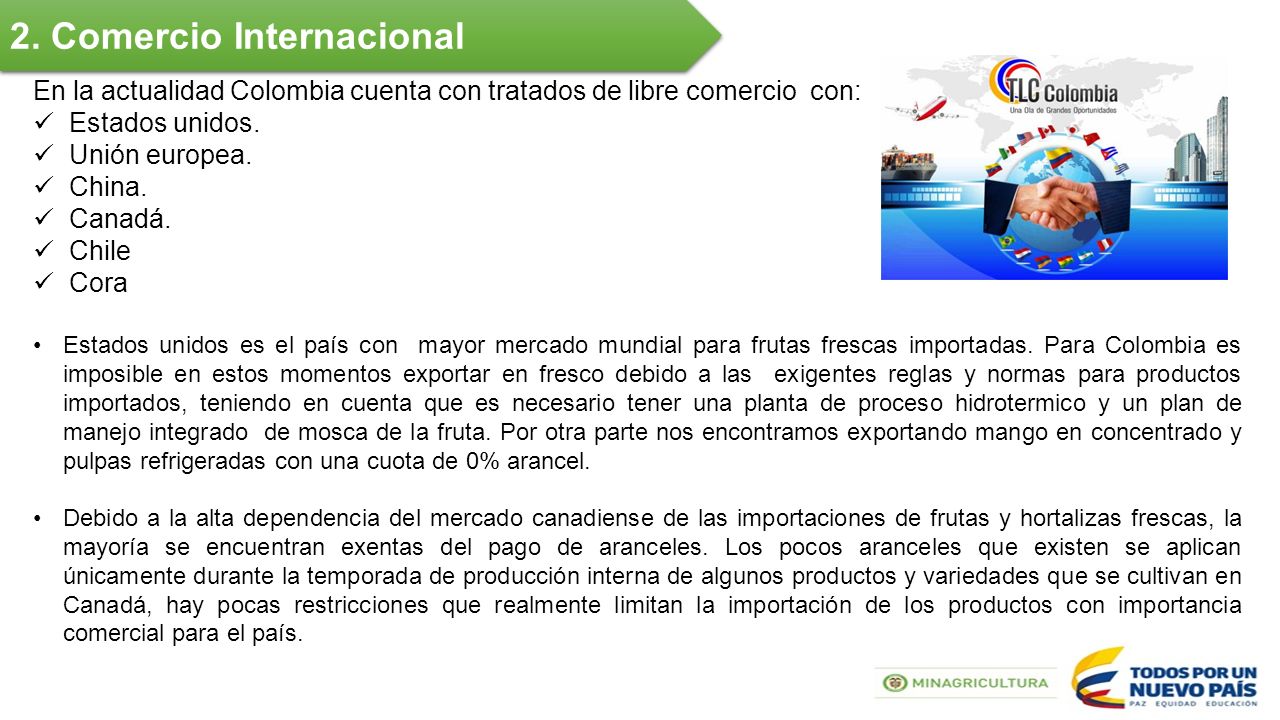 2. Comercio Internacional

En la actualidad Colombia cuenta con tratados de libre comercio con:
✓ Estados unidos.
✓ Unión europea.
✓ China.
✓ Canadá.
✓ Chile
✓ Cora

TLC Colombia
Una Ola de Grandes Oportunidades

• Estados unidos es el país con mayor mercado mundial para frutas frescas importadas. Para Colombia es imposible en estos momentos exportar en fresco debido a las exigentes reglas y normas para productos importados, teniendo en cuenta que es necesario tener una planta de proceso hidrotermico y un plan de manejo integrado de mosca de la fruta. Por otra parte nos encontramos exportando mango en concentrado y pulpas refrigeradas con una cuota de 0% arancel.

• Debido a la alta dependencia del mercado canadiense de las importaciones de frutas y hortalizas frescas, la mayoría se encuentran exentas del pago de aranceles. Los pocos aranceles que existen se aplican únicamente durante la temporada de producción interna de algunos productos y variedades que se cultivan en Canadá, hay pocas restricciones que realmente limitan la importación de los productos con importancia comercial para el país.

MINAGRICULTURA
TODOS POR UN NUEVO PAÍS
PAZ EQUIDAD EDUCACIÓN